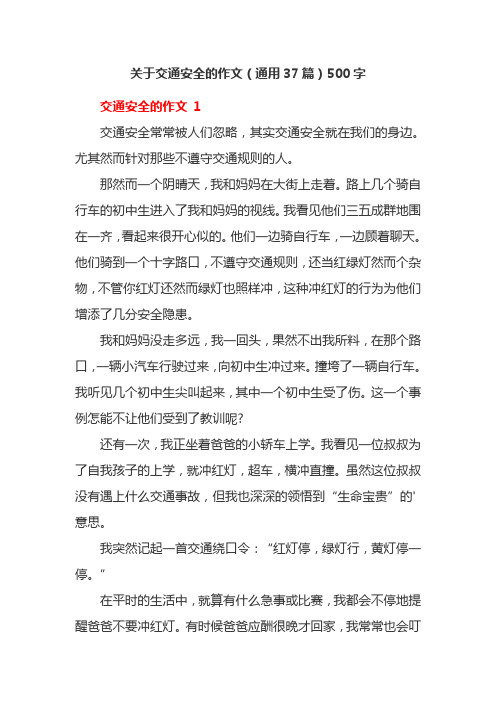 关于交通安全的作文（通用37篇）500字

交通安全的作文 1

交通安全常常被人们忽略，其实交通安全就在我们的身边。尤其然而针对那些不遵守交通规则的人。

那然而一个阴晴天，我和妈妈在大街上走着。路上几个骑自行车的初中生进入了我和妈妈的视线。我看见他们三五成群地围在一齐，看起来很开心似的。他们一边骑自行车，一边顾着聊天。他们骑到一个十字路口，不遵守交通规则，还当红绿灯然而个杂物，不管你红灯还然而绿灯也照样冲，这种冲红灯的行为为他们增添了几分安全隐患。

我和妈妈没走多远，我一回头，果然不出我所料，在那个路口，一辆小汽车行驶过来，向初中生冲过来。撞垮了一辆自行车。我听见几个初中生尖叫起来，其中一个初中生受了伤。这一个事例怎能不让他们受到了教训呢?

还有一次，我正坐着爸爸的小轿车上学。我看见一位叔叔为了自我孩子的上学，就冲红灯，超车，横冲直撞。虽然这位叔叔没有遇上什么交通事故，但我也深深的领悟到“生命宝贵”的'意思。

我突然记起一首交通绕口令：“红灯停，绿灯行，黄灯停一停。”

在平时的生活中，就算有什么急事或比赛，我都会不停地提醒爸爸不要冲红灯。有时候爸爸应酬很晚才回家，我常常也会叮